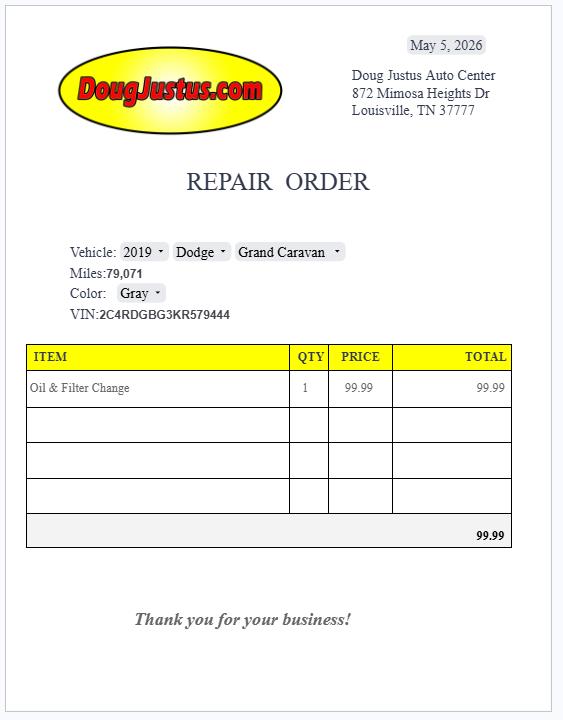 May 5, 2026

DougJustus.com

Doug Justus Auto Center
872 Mimosa Heights Dr
Louisville, TN 37777

REPAIR ORDER

Vehicle: 2019 Dodge Grand Caravan
Miles:79,071
Color: Gray
VIN:2C4RDGBG3KR579444

| ITEM | QTY | PRICE | TOTAL |
|---|---|---|---|
| Oil & Filter Change | 1 | 99.99 | 99.99 |
| | | | |
| | | | |
| | | | |
| | | | 99.99 |

Thank you for your business!